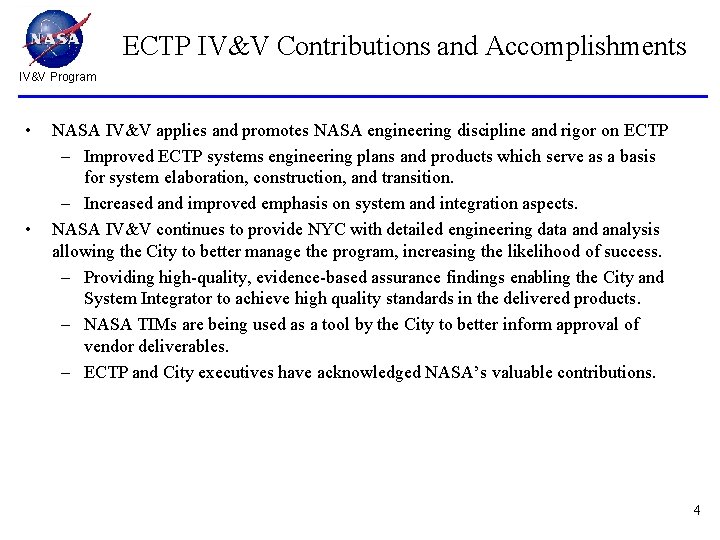 NASA

IV&V Program

ECTP IV&V Contributions and Accomplishments

• NASA IV&V applies and promotes NASA engineering discipline and rigor on ECTP
– Improved ECTP systems engineering plans and products which serve as a basis for system elaboration, construction, and transition.
– Increased and improved emphasis on system and integration aspects.
• NASA IV&V continues to provide NYC with detailed engineering data and analysis allowing the City to better manage the program, increasing the likelihood of success.
– Providing high-quality, evidence-based assurance findings enabling the City and System Integrator to achieve high quality standards in the delivered products.
– NASA TIMs are being used as a tool by the City to better inform approval of vendor deliverables.
– ECTP and City executives have acknowledged NASA's valuable contributions.

4